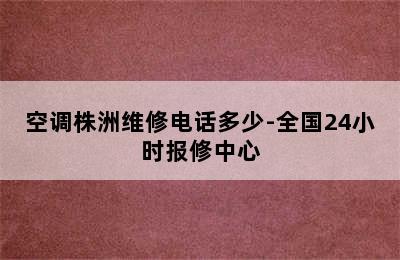 空调株洲维修电话多少-全国24小时报修中心